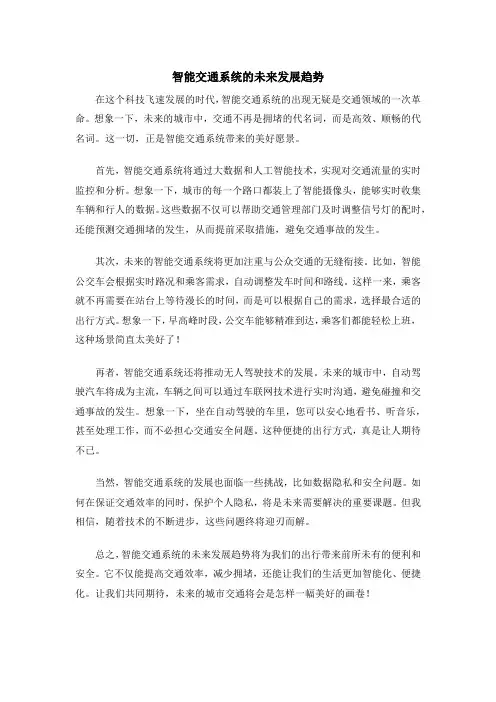 智能交通系统的未来发展趋势

在这个科技飞速发展的时代，智能交通系统的出现无疑是交通领域的一次革命。想象一下，未来的城市中，交通不再是拥堵的代名词，而是高效、顺畅的代名词。这一切，正是智能交通系统带来的美好愿景。

首先，智能交通系统将通过大数据和人工智能技术，实现对交通流量的实时监控和分析。想象一下，城市的每一个路口都装上了智能摄像头，能够实时收集车辆和行人的数据。这些数据不仅可以帮助交通管理部门及时调整信号灯的配时，还能预测交通拥堵的发生，从而提前采取措施，避免交通事故的发生。

其次，未来的智能交通系统将更加注重与公众交通的无缝衔接。比如，智能公交车会根据实时路况和乘客需求，自动调整发车时间和路线。这样一来，乘客就不再需要在站台上等待漫长的时间，而是可以根据自己的需求，选择最合适的出行方式。想象一下，早高峰时段，公交车能够精准到达，乘客们都能轻松上班，这种场景简直太美好了！

再者，智能交通系统还将推动无人驾驶技术的发展。未来的城市中，自动驾驶汽车将成为主流，车辆之间可以通过车联网技术进行实时沟通，避免碰撞和交通事故的发生。想象一下，坐在自动驾驶的车里，您可以安心地看书、听音乐，甚至处理工作，而不必担心交通安全问题。这种便捷的出行方式，真是让人期待不已。

当然，智能交通系统的发展也面临一些挑战，比如数据隐私和安全问题。如何在保证交通效率的同时，保护个人隐私，将是未来需要解决的重要课题。但我相信，随着技术的不断进步，这些问题终将迎刃而解。

总之，智能交通系统的未来发展趋势将为我们的出行带来前所未有的便利和安全。它不仅能提高交通效率，减少拥堵，还能让我们的生活更加智能化、便捷化。让我们共同期待，未来的城市交通将会是怎样一幅美好的画卷！